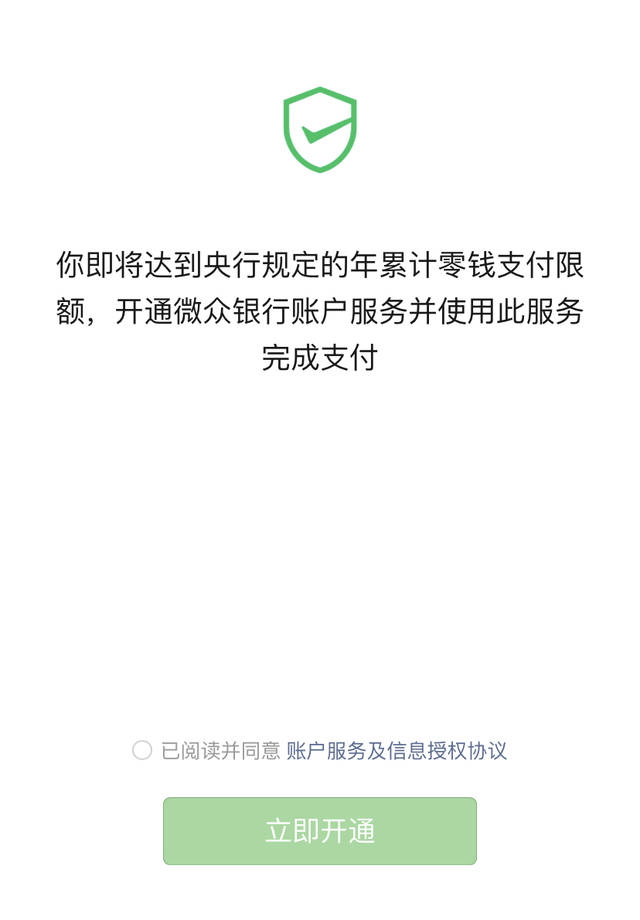 你即将达到央行规定的年累计零钱支付限额，开通微众银行账户服务并使用此服务完成支付

已阅读并同意 账户服务及信息授权协议

立即开通